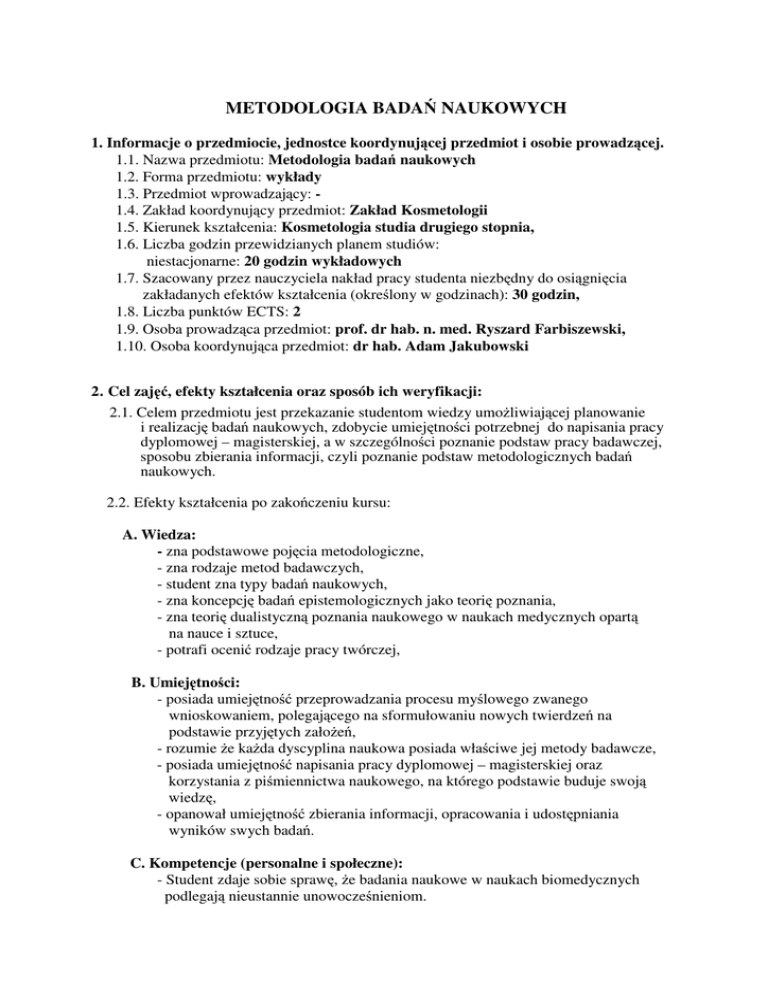 METODOLOGIA BADAŃ NAUKOWYCH

1. Informacje o przedmiocie, jednostce koordynującej przedmiot i osobie prowadzącej.
1.1. Nazwa przedmiotu: Metodologia badań naukowych
1.2. Forma przedmiotu: wykłady
1.3. Przedmiot wprowadzający: -
1.4. Zakład koordynujący przedmiot: Zakład Kosmetologii
1.5. Kierunek kształcenia: Kosmetologia studia drugiego stopnia,
1.6. Liczba godzin przewidzianych planem studiów:
niestacjonarne: 20 godzin wykładowych
1.7. Szacowany przez nauczyciela nakład pracy studenta niezbędny do osiągnięcia zakładanych efektów kształcenia (określony w godzinach): 30 godzin,
1.8. Liczba punktów ECTS: 2
1.9. Osoba prowadząca przedmiot: prof. dr hab. n. med. Ryszard Farbiszewski,
1.10. Osoba koordynująca przedmiot: dr hab. Adam Jakubowski

2. Cel zajęć, efekty kształcenia oraz sposób ich weryfikacji:
2.1. Celem przedmiotu jest przekazanie studentom wiedzy umożliwiającej planowanie i realizację badań naukowych, zdobycie umiejętności potrzebnej do napisania pracy dyplomowej – magisterskiej, a w szczególności poznanie podstaw pracy badawczej, sposobu zbierania informacji, czyli poznanie podstaw metodologicznych badań naukowych.

2.2. Efekty kształcenia po zakończeniu kursu:

A. Wiedza:
- zna podstawowe pojęcia metodologiczne,
- zna rodzaje metod badawczych,
- student zna typy badań naukowych,
- zna koncepcję badań epistemologicznych jako teorię poznania,
- zna teorię dualistyczną poznania naukowego w naukach medycznych opartą na nauce i sztuce,
- potrafi ocenić rodzaje pracy twórczej,

B. Umiejętności:
- posiada umiejętność przeprowadzania procesu myślowego zwanego wnioskowaniem, polegającego na sformułowaniu nowych twierdzeń na podstawie przyjętych założeń,
- rozumie że każda dyscyplina naukowa posiada właściwe jej metody badawcze,
- posiada umiejętność napisania pracy dyplomowej – magisterskiej oraz korzystania z piśmiennictwa naukowego, na którego podstawie buduje swoją wiedzę,
- opanował umiejętność zbierania informacji, opracowania i udostępniania wyników swych badań.

C. Kompetencje (personalne i społeczne):
- Student zdaje sobie sprawę, że badania naukowe w naukach biomedycznych podlegają nieustannie unowocześnieniom.